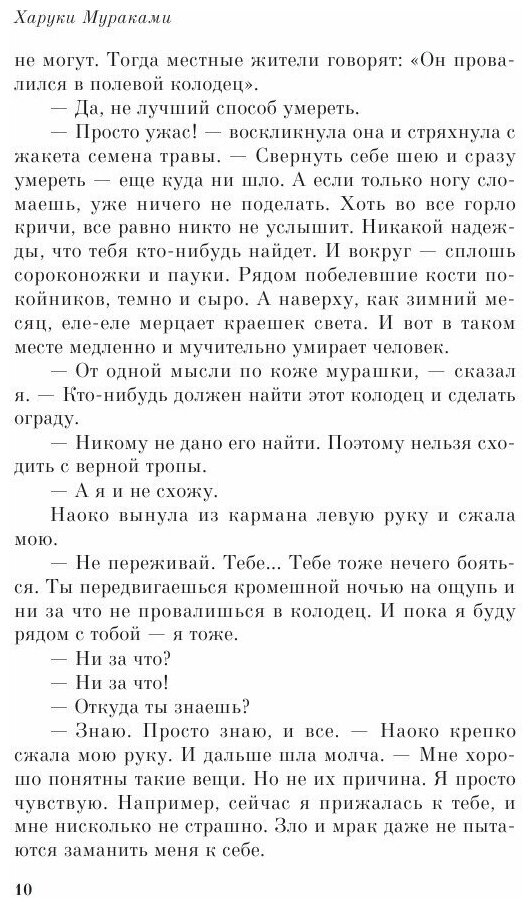 Харуки Мураками

не могут. Тогда местные жители говорят: «Он провалился в полевой колодец».

— Да, не лучший способ умереть.

— Просто ужас! — воскликнула она и стряхнула с жакета семена травы. — Свернуть себе шею и сразу умереть — еще куда ни шло. А если только ногу сломаешь, уже ничего не поделать. Хоть во все горло кричи, все равно никто не услышит. Никакой надежды, что тебя кто-нибудь найдет. И вокруг — сплошь сороконожки и пауки. Рядом побелевшие кости покойников, темно и сыро. А наверху, как зимний месяц, еле-еле мерцает краешек света. И вот в таком месте медленно и мучительно умирает человек.

— От одной мысли по коже мурашки, — сказал я. — Кто-нибудь должен найти этот колодец и сделать ограду.

— Никому не дано его найти. Поэтому нельзя сходить с верной тропы.

— А я и не схожу.

Наоко вынула из кармана левую руку и сжала мою.

— Не переживай. Тебе... Тебе тоже нечего бояться. Ты передвигаешься кромешной ночью на ощупь и ни за что не провалишься в колодец. И пока я буду рядом с тобой — я тоже.

— Ни за что?

— Ни за что!

— Откуда ты знаешь?

— Знаю. Просто знаю, и все. — Наоко крепко сжала мою руку. И дальше шла молча. — Мне хорошо понятны такие вещи. Но не их причина. Я просто чувствую. Например, сейчас я прижалась к тебе, и мне нисколько не страшно. Зло и мрак даже не пытаются заманить меня к себе.

10